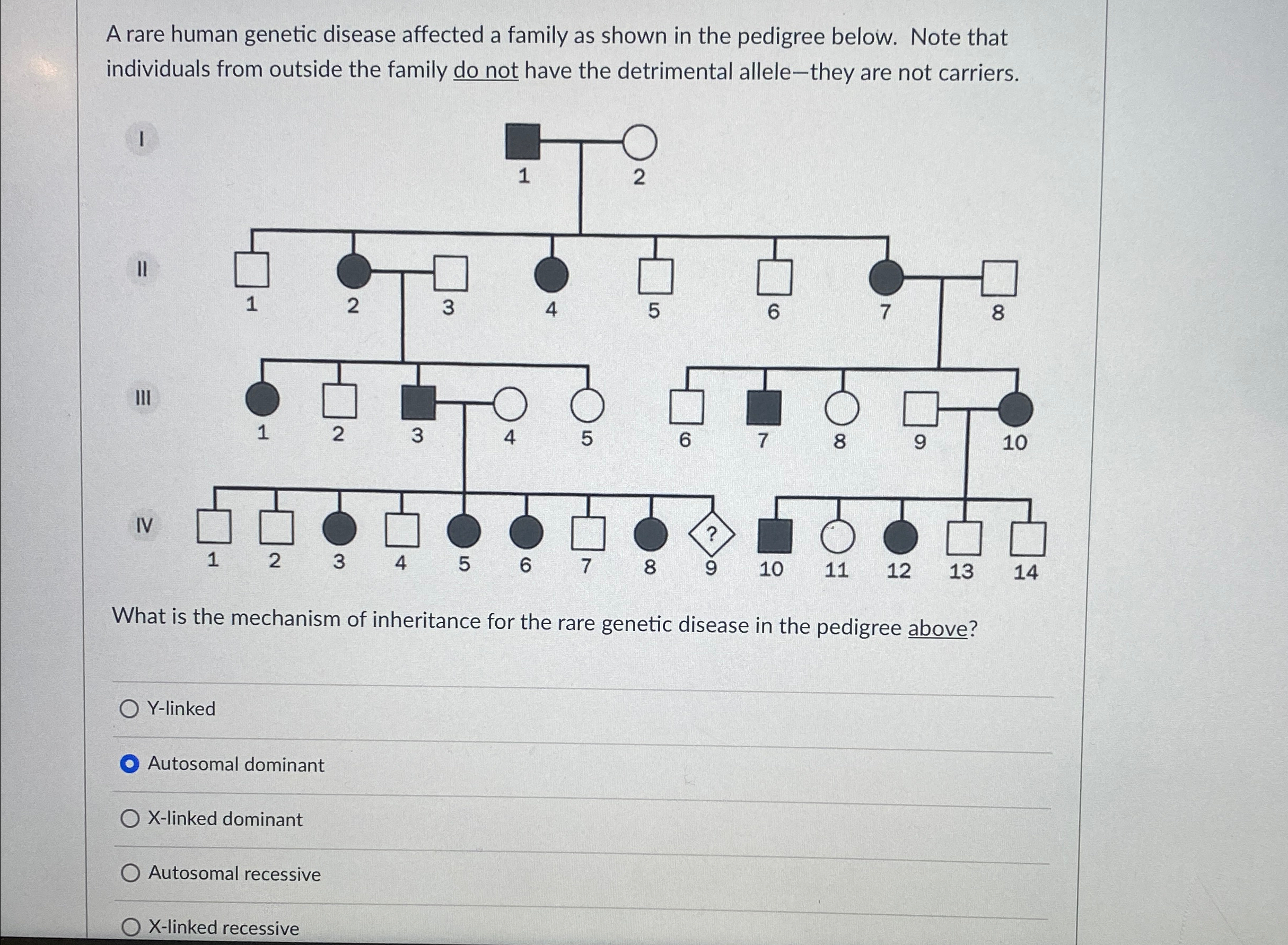 A rare human genetic disease affected a family as shown in the pedigree below. Note that individuals from outside the family do not have the detrimental allele—they are not carriers.

I
1 2

II
1 2 3 4 5 6 7 8

III
1 2 3 4 5 6 7 8 9 10

IV
?
1 2 3 4 5 6 7 8 9 10 11 12 13 14

What is the mechanism of inheritance for the rare genetic disease in the pedigree above?

Y-linked

Autosomal dominant

X-linked dominant

Autosomal recessive

X-linked recessive